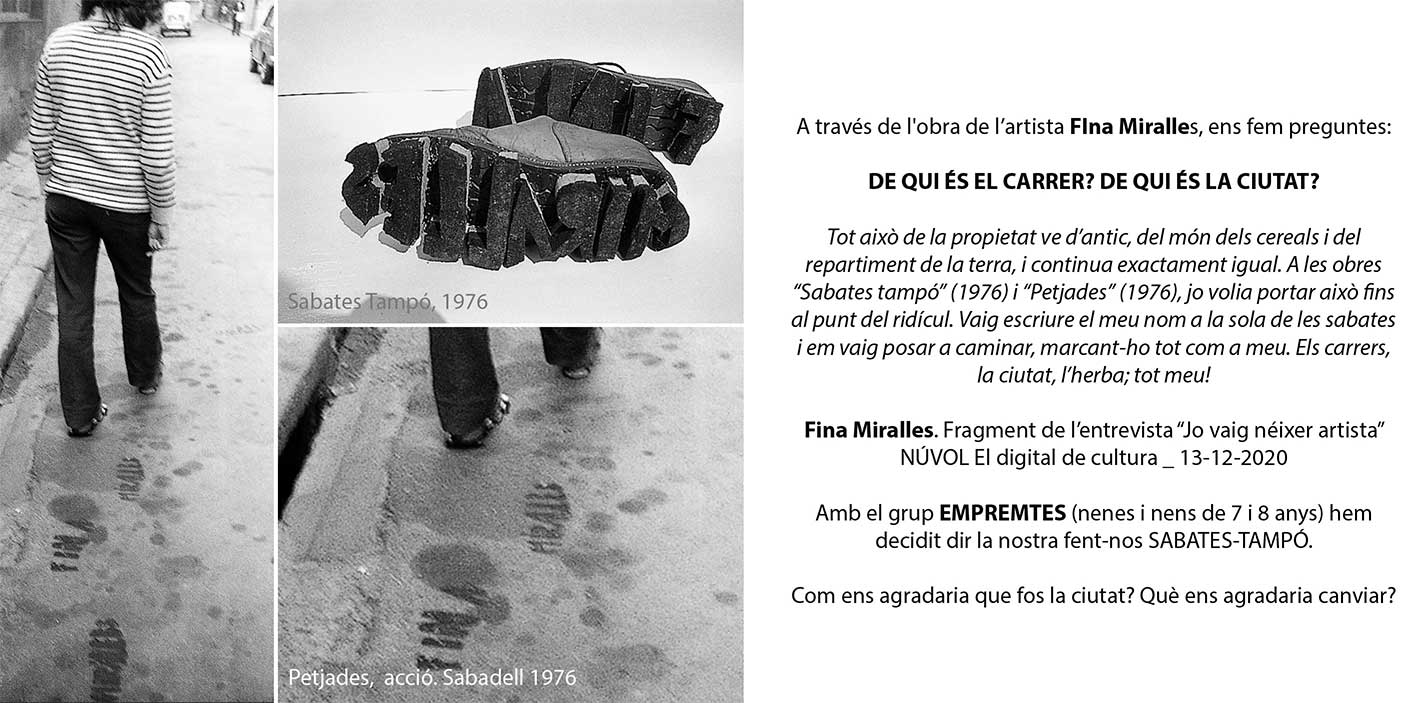 Sabates Tampó, 1976

Petjades, acció. Sabadell 1976

A través de l'obra de l'artista FIna Miralles, ens fem preguntes:

DE QUI ÉS EL CARRER? DE QUI ÉS LA CIUTAT?

Tot això de la propietat ve d'antic, del món dels cereals i del repartiment de la terra, i continua exactament igual. A les obres "Sabates tampó" (1976) i "Petjades" (1976), jo volia portar això fins al punt del ridícul. Vaig escriure el meu nom a la sola de les sabates i em vaig posar a caminar, marcant-ho tot com a meu. Els carrers, la ciutat, l'herba; tot meu!

Fina Miralles. Fragment de l'entrevista "Jo vaig néixer artista" NÚVOL El digital de cultura _ 13-12-2020

Amb el grup EMPREMTES (nenes i nens de 7 i 8 anys) hem decidit dir la nostra fent-nos SABATES-TAMPÓ.

Com ens agradaria que fos la ciutat? Què ens agradaria canviar?